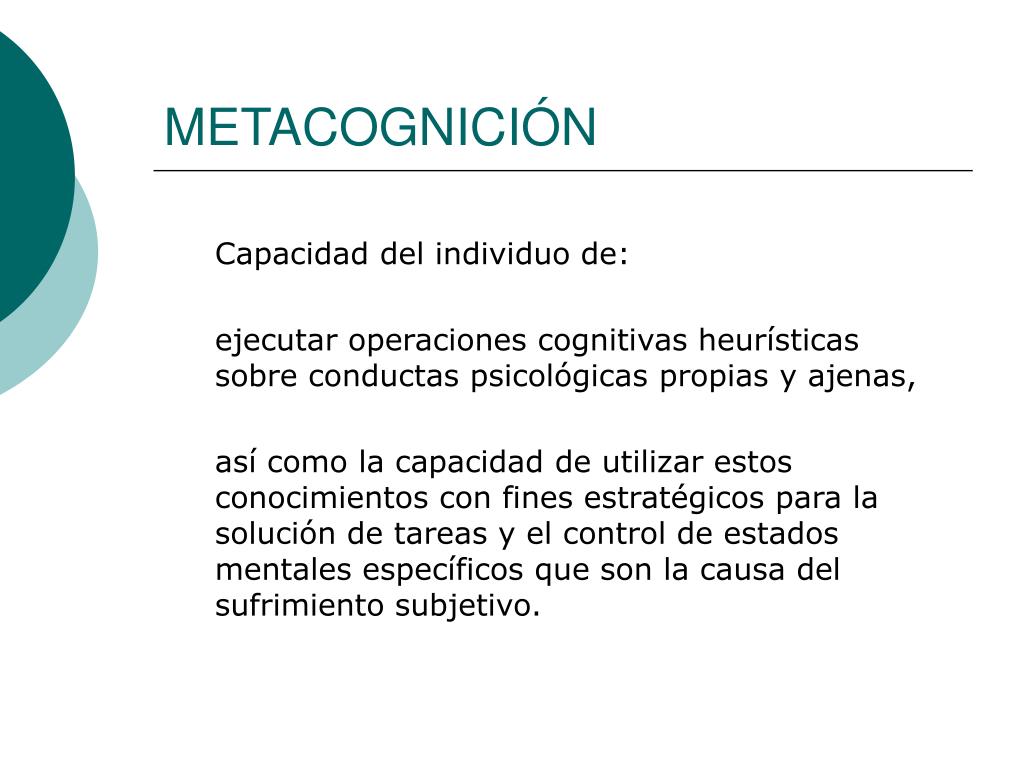 METACOGNICIÓN

Capacidad del individuo de:

ejecutar operaciones cognitivas heurísticas sobre conductas psicológicas propias y ajenas,

así como la capacidad de utilizar estos conocimientos con fines estratégicos para la solución de tareas y el control de estados mentales específicos que son la causa del sufrimiento subjetivo.